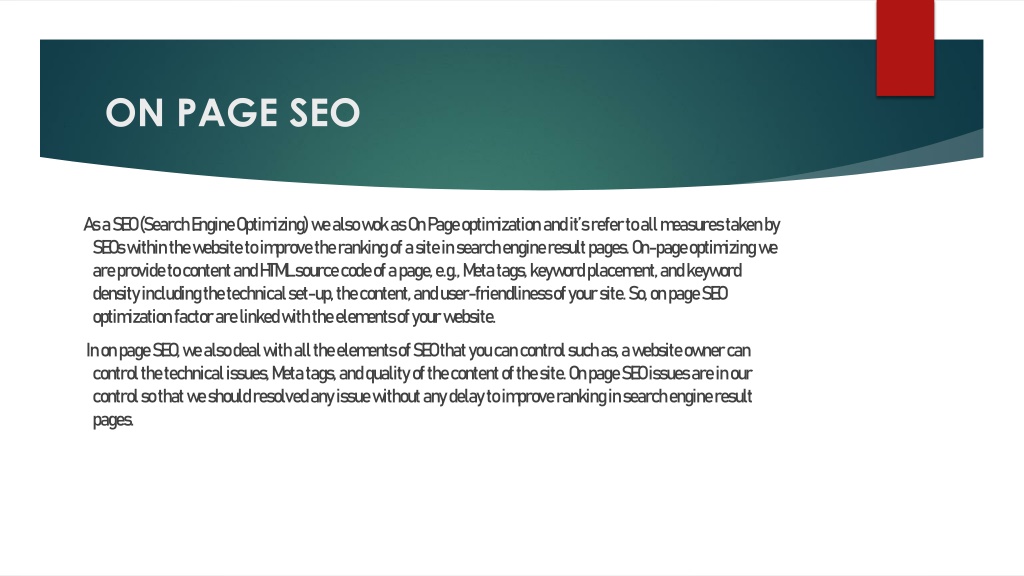 ON PAGE SEO

As a SEO (Search Engine Optimizing) we also wok as On Page optimization and it's refer to all measures taken by SEOs within the website to improve the ranking of a site in search engine result pages. On-page optimizing we are provide to content and HTML source code of a page, e.g., Meta tags, keyword placement, and keyword density including the technical set-up, the content, and user-friendliness of your site. So, on page SEO optimization factor are linked with the elements of your website.

In on page SEO, we also deal with all the elements of SEO that you can control such as, a website owner can control the technical issues, Meta tags, and quality of the content of the site. On page SEO issues are in our control so that we should resolved any issue without any delay to improve ranking in search engine result pages.